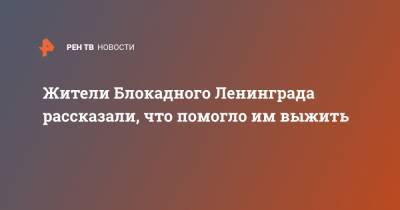 РЕН ТВ НОВОСТИ

Жители Блокадного Ленинграда рассказали, что помогло им выжить